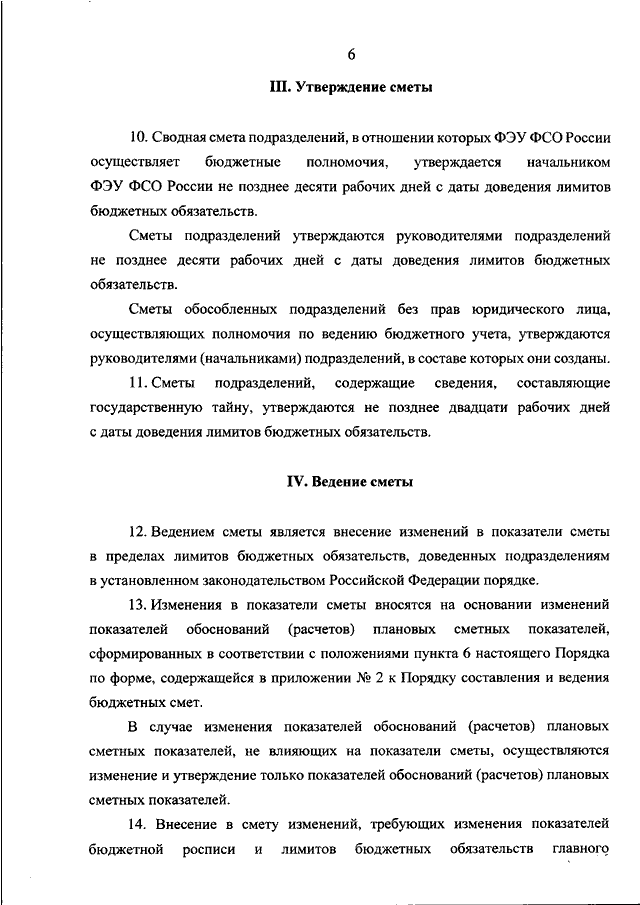 6

III. Утверждение сметы

10. Сводная смета подразделений, в отношении которых ФЭУ ФСО России осуществляет бюджетные полномочия, утверждается начальником ФЭУ ФСО России не позднее десяти рабочих дней с даты доведения лимитов бюджетных обязательств.

Сметы подразделений утверждаются руководителями подразделений не позднее десяти рабочих дней с даты доведения лимитов бюджетных обязательств.

Сметы обособленных подразделений без прав юридического лица, осуществляющих полномочия по ведению бюджетного учета, утверждаются руководителями (начальниками) подразделений, в составе которых они созданы.

11. Сметы подразделений, содержащие сведения, составляющие государственную тайну, утверждаются не позднее двадцати рабочих дней с даты доведения лимитов бюджетных обязательств.

IV. Ведение сметы

12. Ведением сметы является внесение изменений в показатели сметы в пределах лимитов бюджетных обязательств, доведенных подразделениям в установленном законодательством Российской Федерации порядке.

13. Изменения в показатели сметы вносятся на основании изменений показателей обоснований (расчетов) плановых сметных показателей, сформированных в соответствии с положениями пункта 6 настоящего Порядка по форме, содержащейся в приложении № 2 к Порядку составления и ведения бюджетных смет.

В случае изменения показателей обоснований (расчетов) плановых сметных показателей, не влияющих на показатели сметы, осуществляются изменение и утверждение только показателей обоснований (расчетов) плановых сметных показателей.

14. Внесение в смету изменений, требующих изменения показателей бюджетной росписи и лимитов бюджетных обязательств главного